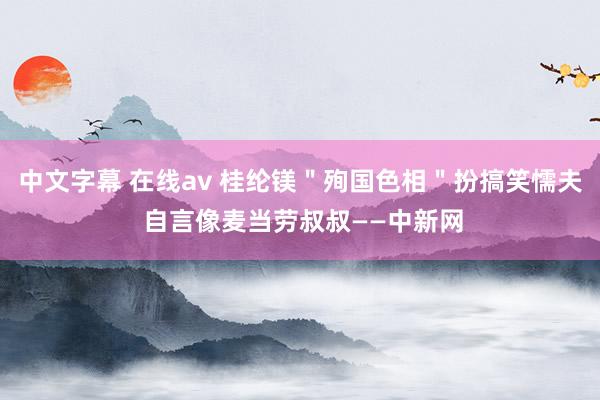 中文字幕 在线av 桂纶镁＂殉国色相＂扮搞笑懦夫 自言像麦当劳叔叔——中新网